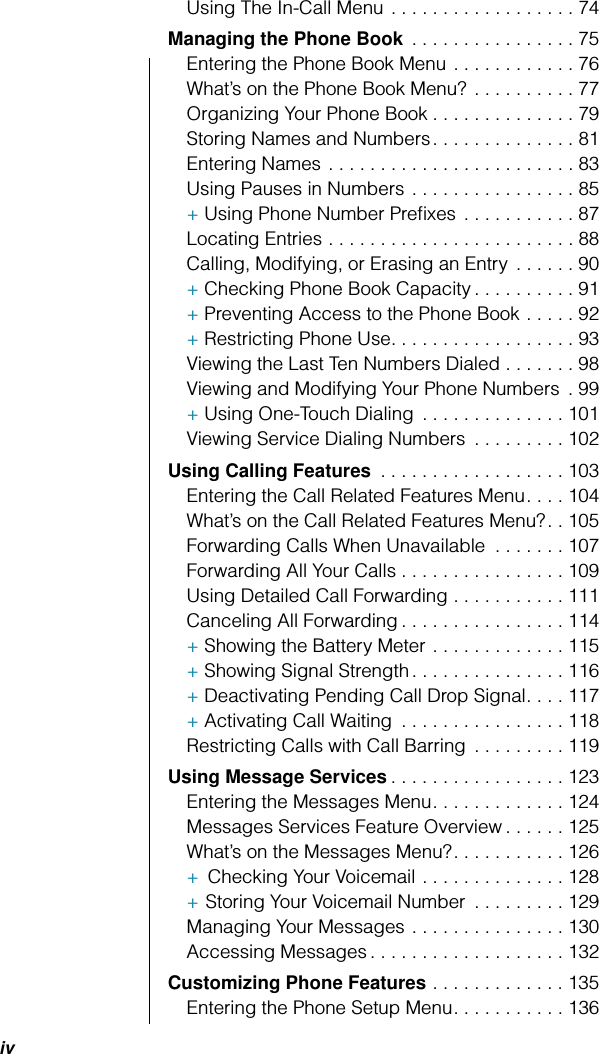 Using The In-Call Menu . . . . . . . . . . . . . . . . . . 74

**Managing the Phone Book** . . . . . . . . . . . . . . . . 75
Entering the Phone Book Menu . . . . . . . . . . . . 76
What's on the Phone Book Menu? . . . . . . . . . . 77
Organizing Your Phone Book . . . . . . . . . . . . . . 79
Storing Names and Numbers . . . . . . . . . . . . . . 81
Entering Names . . . . . . . . . . . . . . . . . . . . . . . . 83
Using Pauses in Numbers . . . . . . . . . . . . . . . . 85
+ Using Phone Number Prefixes . . . . . . . . . . . 87
Locating Entries . . . . . . . . . . . . . . . . . . . . . . . . 88
Calling, Modifying, or Erasing an Entry . . . . . . 90
+ Checking Phone Book Capacity . . . . . . . . . . 91
+ Preventing Access to the Phone Book . . . . . 92
+ Restricting Phone Use. . . . . . . . . . . . . . . . . . 93
Viewing the Last Ten Numbers Dialed . . . . . . . 98
Viewing and Modifying Your Phone Numbers . 99
+ Using One-Touch Dialing . . . . . . . . . . . . . . 101
Viewing Service Dialing Numbers . . . . . . . . . 102

**Using Calling Features** . . . . . . . . . . . . . . . . . . 103
Entering the Call Related Features Menu. . . . 104
What's on the Call Related Features Menu?. . 105
Forwarding Calls When Unavailable . . . . . . . 107
Forwarding All Your Calls . . . . . . . . . . . . . . . . 109
Using Detailed Call Forwarding . . . . . . . . . . . 111
Canceling All Forwarding . . . . . . . . . . . . . . . . 114
+ Showing the Battery Meter . . . . . . . . . . . . . 115
+ Showing Signal Strength . . . . . . . . . . . . . . . 116
+ Deactivating Pending Call Drop Signal. . . . 117
+ Activating Call Waiting . . . . . . . . . . . . . . . . 118
Restricting Calls with Call Barring . . . . . . . . . 119

**Using Message Services** . . . . . . . . . . . . . . . . . 123
Entering the Messages Menu. . . . . . . . . . . . . 124
Messages Services Feature Overview . . . . . . 125
What's on the Messages Menu?. . . . . . . . . . . 126
+ Checking Your Voicemail . . . . . . . . . . . . . . 128
+ Storing Your Voicemail Number . . . . . . . . . 129
Managing Your Messages . . . . . . . . . . . . . . . 130
Accessing Messages . . . . . . . . . . . . . . . . . . . 132

**Customizing Phone Features** . . . . . . . . . . . . . 135
Entering the Phone Setup Menu. . . . . . . . . . . 136

iv